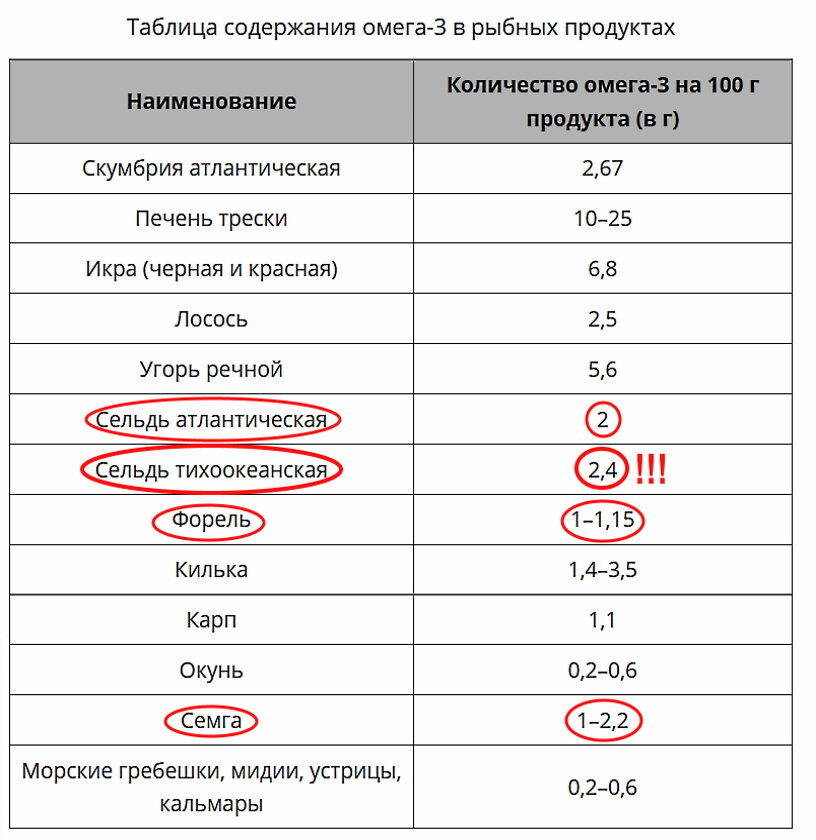 Таблица содержания омега-3 в рыбных продуктах

| Наименование | Количество омега-3 на 100 г продукта (в г) |
|---|---|
| Скумбрия атлантическая | 2,67 |
| Печень трески | 10–25 |
| Икра (черная и красная) | 6,8 |
| Лосось | 2,5 |
| Угорь речной | 5,6 |
| Сельдь атлантическая | 2 |
| Сельдь тихоокеанская | 2,4 !!! |
| Форель | 1–1,15 |
| Килька | 1,4–3,5 |
| Карп | 1,1 |
| Окунь | 0,2–0,6 |
| Семга | 1–2,2 |
| Морские гребешки, мидии, устрицы, кальмары | 0,2–0,6 |